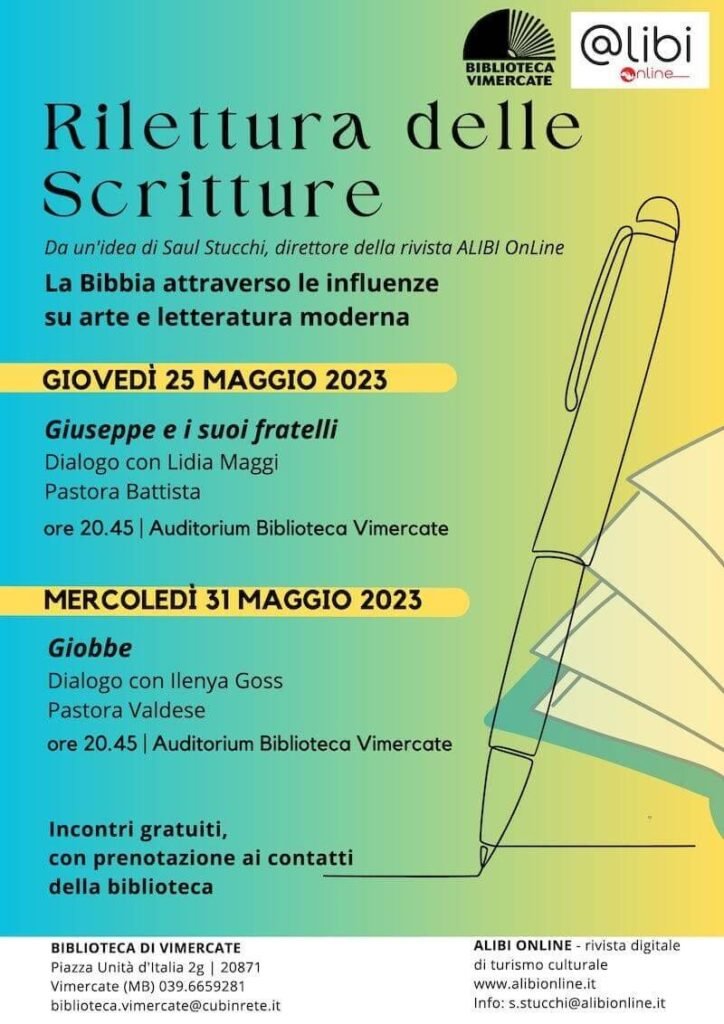 BIBLIOTECA VIMERCATE

@libi online

Rilettura delle Scritture

Da un'idea di Saul Stucchi, direttore della rivista ALIBI OnLine

La Bibbia attraverso le influenze su arte e letteratura moderna

GIOVEDÌ 25 MAGGIO 2023

Giuseppe e i suoi fratelli
Dialogo con Lidia Maggi
Pastora Battista
ore 20.45 | Auditorium Biblioteca Vimercate

MERCOLEDÌ 31 MAGGIO 2023

Giobbe
Dialogo con Ilenya Goss
Pastora Valdese
ore 20.45 | Auditorium Biblioteca Vimercate

Incontri gratuiti, con prenotazione ai contatti della biblioteca

BIBLIOTECA DI VIMERCATE
Piazza Unità d'Italia 2g | 20871
Vimercate (MB) 039.6659281
biblioteca.vimercate@cubinrete.it

ALIBI ONLINE - rivista digitale di turismo culturale
www.alibionline.it
Info: s.stucchi@alibionline.it